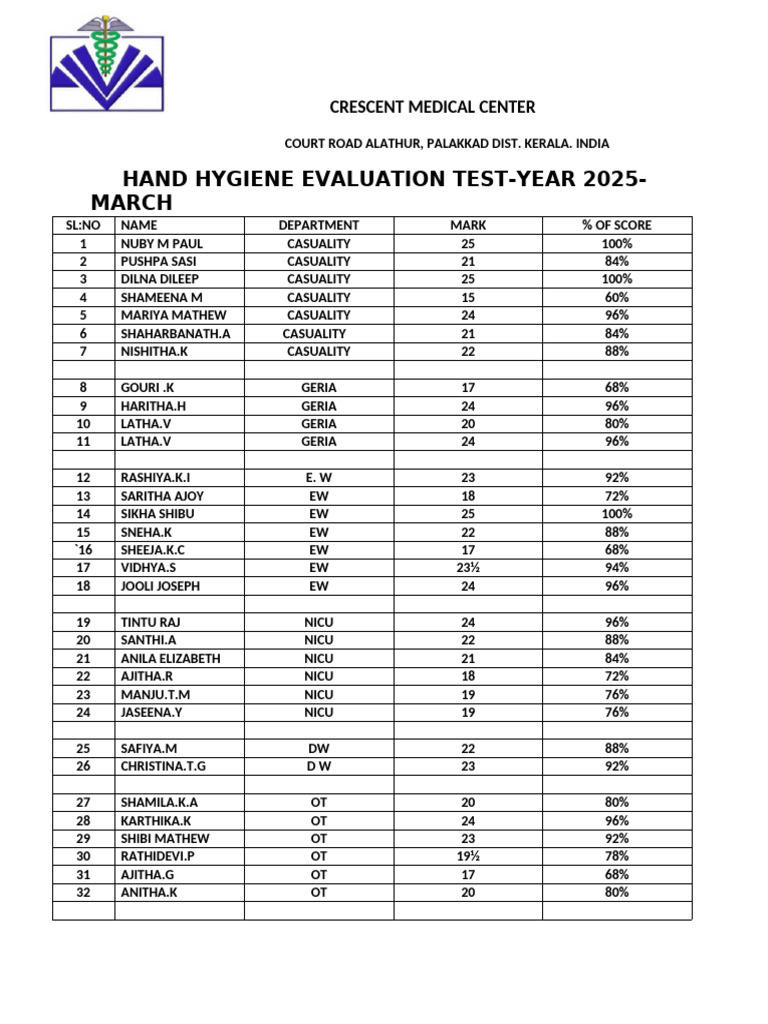 CRESCENT MEDICAL CENTER

COURT ROAD ALATHUR, PALAKKAD DIST. KERALA. INDIA

HAND HYGIENE EVALUATION TEST-YEAR 2025-MARCH

| SL:NO | NAME | DEPARTMENT | MARK | % OF SCORE |
|---|---|---|---|---|
| 1 | NUBY M PAUL | CASUALITY | 25 | 100% |
| 2 | PUSHPA SASI | CASUALITY | 21 | 84% |
| 3 | DILNA DILEEP | CASUALITY | 25 | 100% |
| 4 | SHAMEENA M | CASUALITY | 15 | 60% |
| 5 | MARIYA MATHEW | CASUALITY | 24 | 96% |
| 6 | SHAHARBANATH.A | CASUALITY | 21 | 84% |
| 7 | NISHITHA.K | CASUALITY | 22 | 88% |
| | | | | |
| 8 | GOURI .K | GERIA | 17 | 68% |
| 9 | HARITHA.H | GERIA | 24 | 96% |
| 10 | LATHA.V | GERIA | 20 | 80% |
| 11 | LATHA.V | GERIA | 24 | 96% |
| | | | | |
| 12 | RASHIYA.K.I | E. W | 23 | 92% |
| 13 | SARITHA AJOY | EW | 18 | 72% |
| 14 | SIKHA SHIBU | EW | 25 | 100% |
| 15 | SNEHA.K | EW | 22 | 88% |
| `16 | SHEEJA.K.C | EW | 17 | 68% |
| 17 | VIDHYA.S | EW | 23½ | 94% |
| 18 | JOOLI JOSEPH | EW | 24 | 96% |
| | | | | |
| 19 | TINTU RAJ | NICU | 24 | 96% |
| 20 | SANTHI.A | NICU | 22 | 88% |
| 21 | ANILA ELIZABETH | NICU | 21 | 84% |
| 22 | AJITHA.R | NICU | 18 | 72% |
| 23 | MANJU.T.M | NICU | 19 | 76% |
| 24 | JASEENA.Y | NICU | 19 | 76% |
| | | | | |
| 25 | SAFIYA.M | DW | 22 | 88% |
| 26 | CHRISTINA.T.G | D W | 23 | 92% |
| | | | | |
| 27 | SHAMILA.K.A | OT | 20 | 80% |
| 28 | KARTHIKA.K | OT | 24 | 96% |
| 29 | SHIBI MATHEW | OT | 23 | 92% |
| 30 | RATHIDEVI.P | OT | 19½ | 78% |
| 31 | AJITHA.G | OT | 17 | 68% |
| 32 | ANITHA.K | OT | 20 | 80% |
| | | | | |